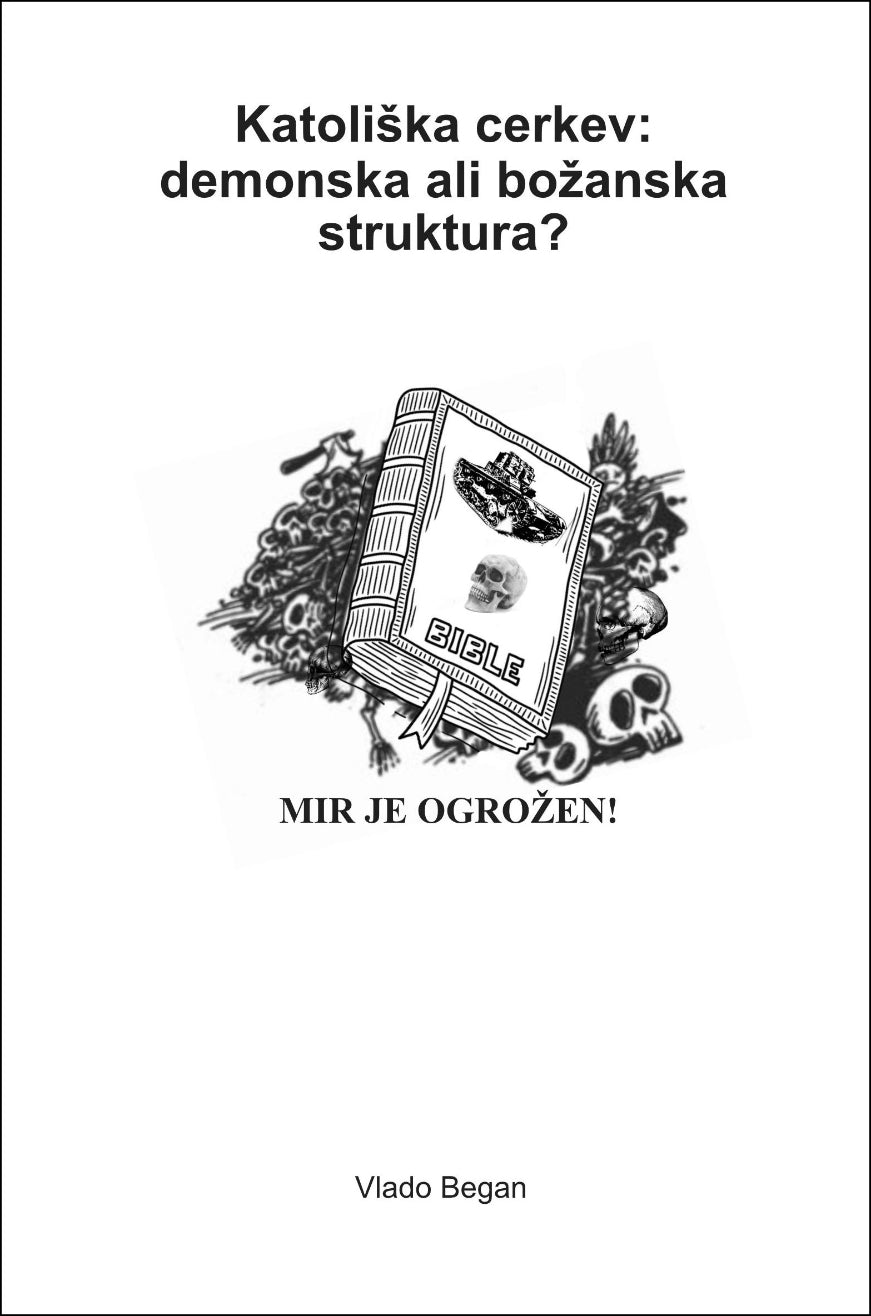 Katoliška cerkev: demonska ali božanska struktura?

BIBLE

MIR JE OGROŽEN!

Vlado Began